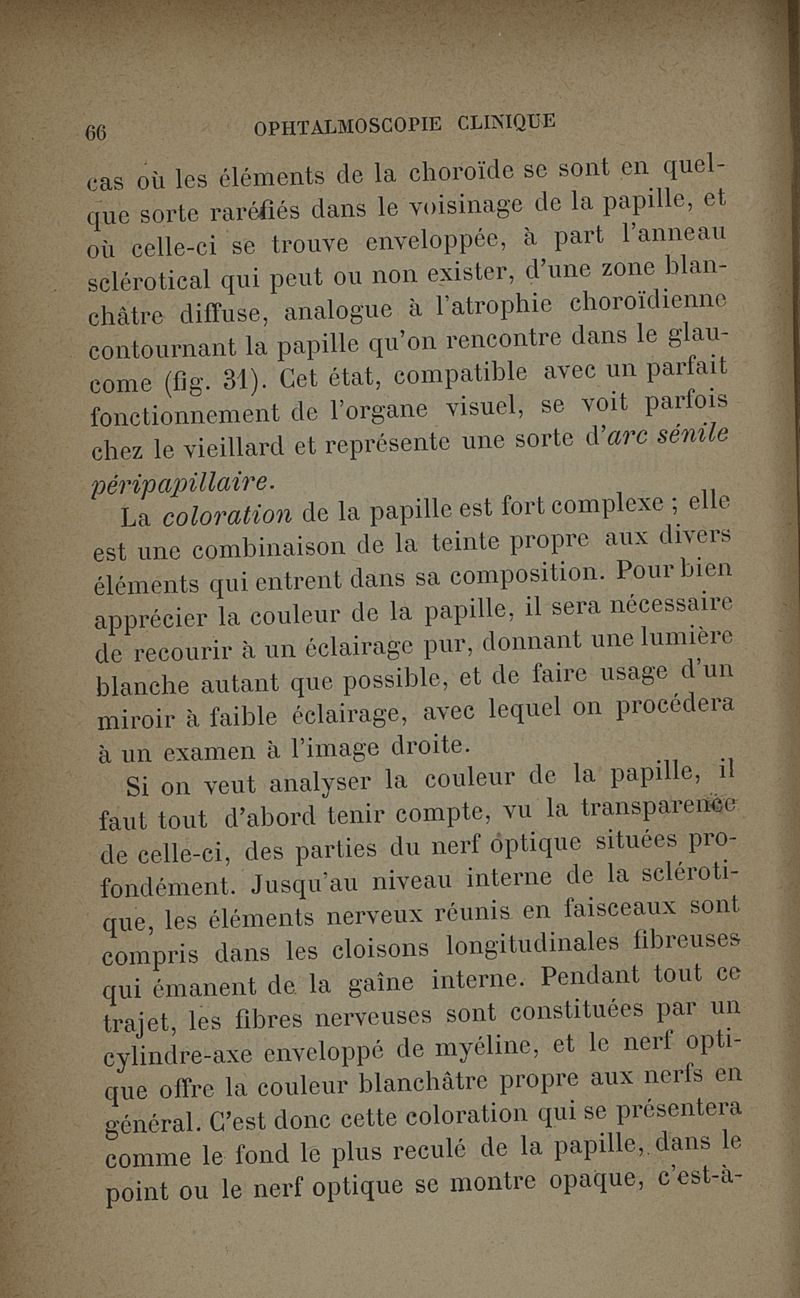 66 OPHTALMOSCOPIE CLINIQUE

cas où les éléments de la choroïde se sont en quelque sorte raréfiés dans le voisinage de la papille, et où celle-ci se trouve enveloppée, à part l'anneau sclérotical qui peut ou non exister, d'une zone blanchâtre diffuse, analogue à l'atrophie choroïdienne contournant la papille qu'on rencontre dans le glaucome (fig. 31). Cet état, compatible avec un parfait fonctionnement de l'organe visuel, se voit parfois chez le vieillard et représente une sorte d'arc sénile péripapillaire.

La coloration de la papille est fort complexe ; elle est une combinaison de la teinte propre aux divers éléments qui entrent dans sa composition. Pour bien apprécier la couleur de la papille, il sera nécessaire de recourir à un éclairage pur, donnant une lumière blanche autant que possible, et de faire usage d'un miroir à faible éclairage, avec lequel on procédera à un examen à l'image droite.

Si on veut analyser la couleur de la papille, il faut tout d'abord tenir compte, vu la transparence de celle-ci, des parties du nerf optique situées profondément. Jusqu'au niveau interne de la sclérotique, les éléments nerveux réunis en faisceaux sont compris dans les cloisons longitudinales fibreuses qui émanent de la gaîne interne. Pendant tout ce trajet, les fibres nerveuses sont constituées par un cylindre-axe enveloppé de myéline, et le nerf optique offre la couleur blanchâtre propre aux nerfs en général. C'est donc cette coloration qui se présentera comme le fond le plus reculé de la papille, dans le point ou le nerf optique se montre opaque, c'est-à-